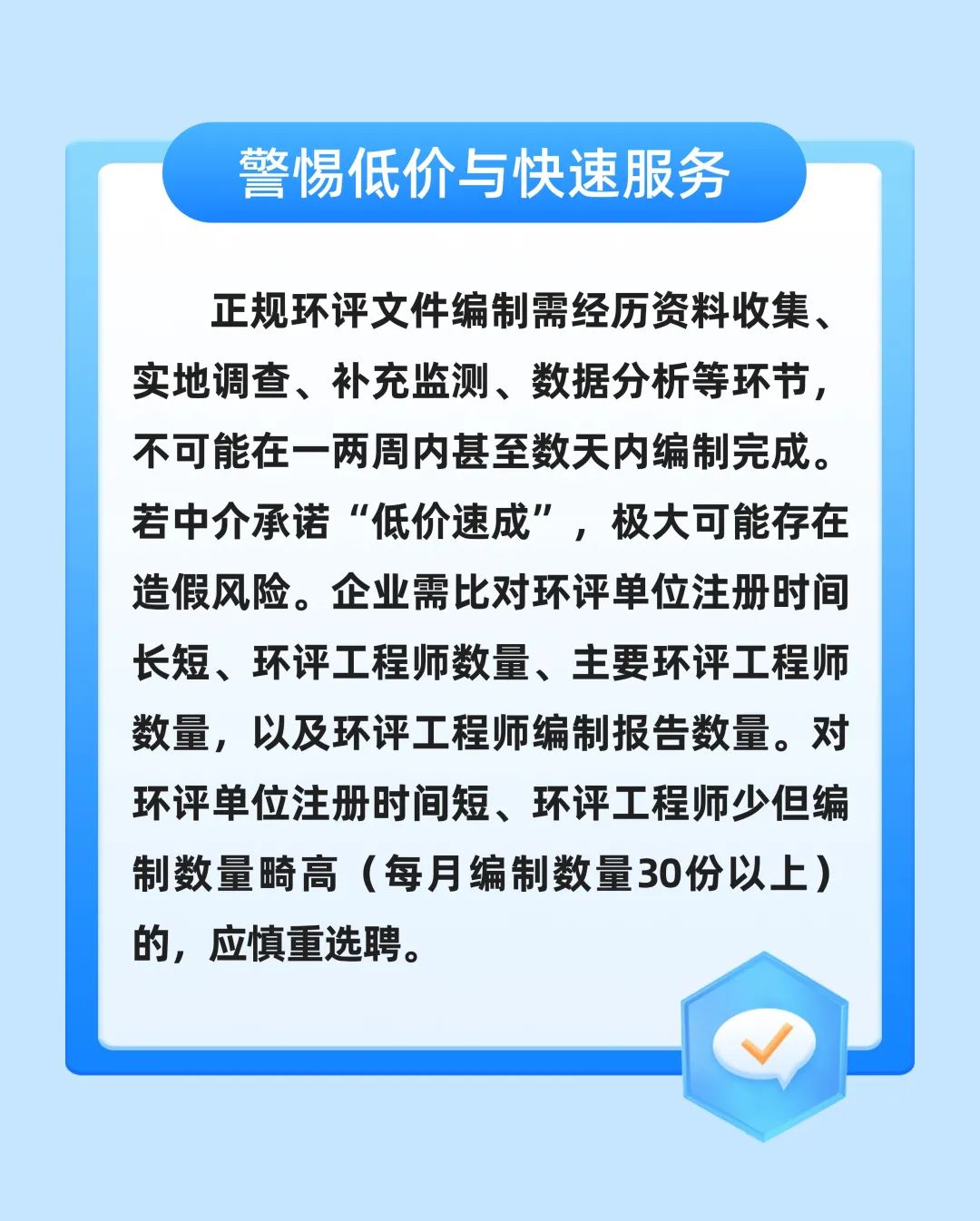 警惕低价与快速服务

正规环评文件编制需经历资料收集、实地调查、补充监测、数据分析等环节，不可能在一两周内甚至数天内编制完成。若中介承诺“低价速成”，极大可能存在造假风险。企业需比对环评单位注册时间长短、环评工程师数量、主要环评工程师数量，以及环评工程师编制报告数量。对环评单位注册时间短、环评工程师少但编制数量畸高（每月编制数量30份以上）的，应慎重选聘。